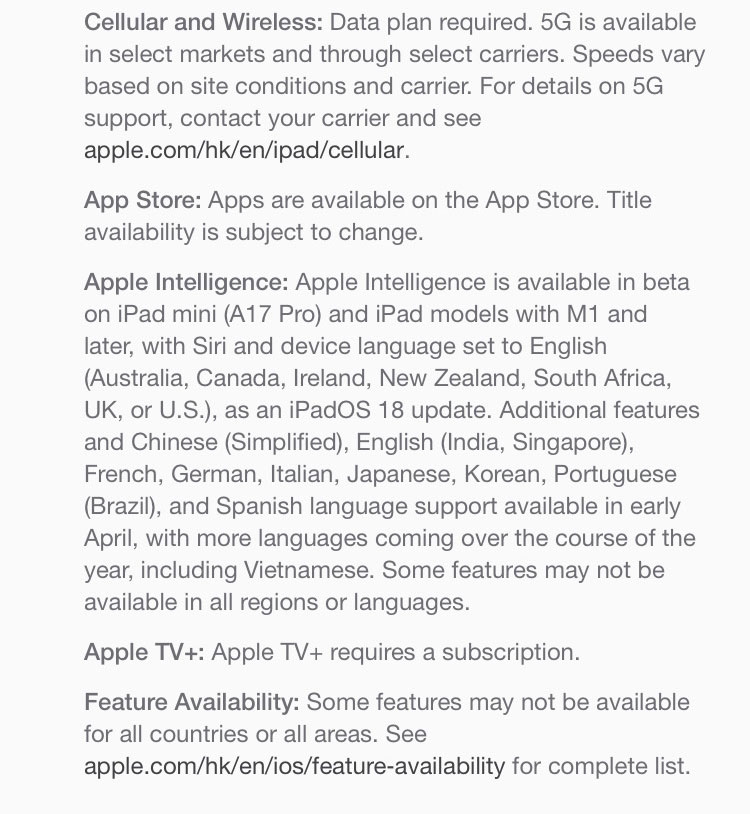 Cellular and Wireless: Data plan required. 5G is available in select markets and through select carriers. Speeds vary based on site conditions and carrier. For details on 5G support, contact your carrier and see apple.com/hk/en/ipad/cellular.

App Store: Apps are available on the App Store. Title availability is subject to change.

Apple Intelligence: Apple Intelligence is available in beta on iPad mini (A17 Pro) and iPad models with M1 and later, with Siri and device language set to English (Australia, Canada, Ireland, New Zealand, South Africa, UK, or U.S.), as an iPadOS 18 update. Additional features and Chinese (Simplified), English (India, Singapore), French, German, Italian, Japanese, Korean, Portuguese (Brazil), and Spanish language support available in early April, with more languages coming over the course of the year, including Vietnamese. Some features may not be available in all regions or languages.

Apple TV+: Apple TV+ requires a subscription.

Feature Availability: Some features may not be available for all countries or all areas. See apple.com/hk/en/ios/feature-availability for complete list.